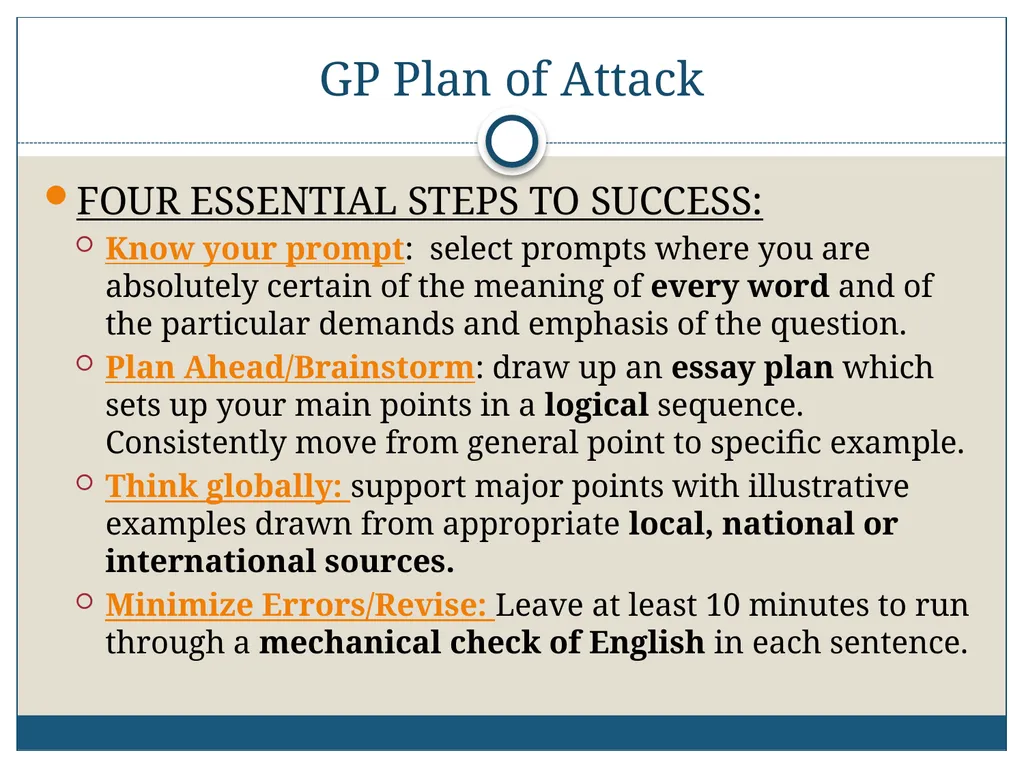 GP Plan of Attack

FOUR ESSENTIAL STEPS TO SUCCESS:

Know your prompt: select prompts where you are absolutely certain of the meaning of every word and of the particular demands and emphasis of the question.

Plan Ahead/Brainstorm: draw up an essay plan which sets up your main points in a logical sequence. Consistently move from general point to specific example.

Think globally: support major points with illustrative examples drawn from appropriate local, national or international sources.

Minimize Errors/Revise: Leave at least 10 minutes to run through a mechanical check of English in each sentence.